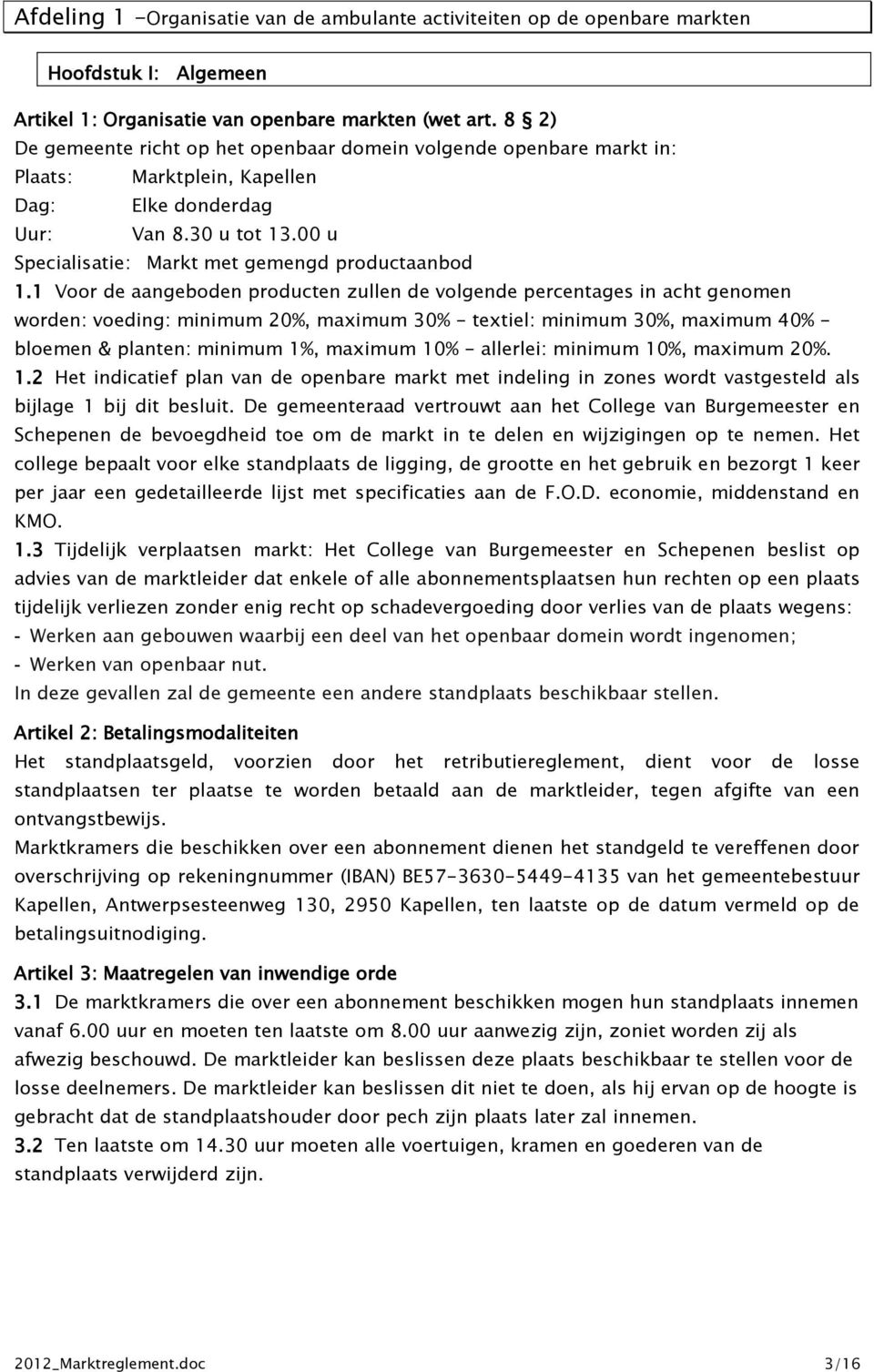 Afdeling 1 -Organisatie van de ambulante activiteiten op de openbare markten

Hoofdstuk I: Algemeen

Artikel 1: Organisatie van openbare markten (wet art. 8 § 2)
De gemeente richt op het openbaar domein volgende openbare markt in:
Plaats: Marktplein, Kapellen
Dag: Elke donderdag
Uur: Van 8.30 u tot 13.00 u
Specialisatie: Markt met gemengd productaanbod
1.1 Voor de aangeboden producten zullen de volgende percentages in acht genomen worden: voeding: minimum 20%, maximum 30% - textiel: minimum 30%, maximum 40% - bloemen & planten: minimum 1%, maximum 10% - allerlei: minimum 10%, maximum 20%.
1.2 Het indicatief plan van de openbare markt met indeling in zones wordt vastgesteld als bijlage 1 bij dit besluit. De gemeenteraad vertrouwt aan het College van Burgemeester en Schepenen de bevoegdheid toe om de markt in te delen en wijzigingen op te nemen. Het college bepaalt voor elke standplaats de ligging, de grootte en het gebruik en bezorgt 1 keer per jaar een gedetailleerde lijst met specificaties aan de F.O.D. economie, middenstand en KMO.
1.3 Tijdelijk verplaatsen markt: Het College van Burgemeester en Schepenen beslist op advies van de marktleider dat enkele of alle abonnementsplaatsen hun rechten op een plaats tijdelijk verliezen zonder enig recht op schadevergoeding door verlies van de plaats wegens:
- Werken aan gebouwen waarbij een deel van het openbaar domein wordt ingenomen;
- Werken van openbaar nut.
In deze gevallen zal de gemeente een andere standplaats beschikbaar stellen.

Artikel 2: Betalingsmodaliteiten
Het standplaatsgeld, voorzien door het retributiereglement, dient voor de losse standplaatsen ter plaatse te worden betaald aan de marktleider, tegen afgifte van een ontvangstbewijs.
Marktkramers die beschikken over een abonnement dienen het standgeld te vereffenen door overschrijving op rekeningnummer (IBAN) BE57-3630-5449-4135 van het gemeentebestuur Kapellen, Antwerpsesteenweg 130, 2950 Kapellen, ten laatste op de datum vermeld op de betalingsuitnodiging.

Artikel 3: Maatregelen van inwendige orde
3.1 De marktkramers die over een abonnement beschikken mogen hun standplaats innemen vanaf 6.00 uur en moeten ten laatste om 8.00 uur aanwezig zijn, zoniet worden zij als afwezig beschouwd. De marktleider kan beslissen deze plaats beschikbaar te stellen voor de losse deelnemers. De marktleider kan beslissen dit niet te doen, als hij ervan op de hoogte is gebracht dat de standplaatshouder door pech zijn plaats later zal innemen.
3.2 Ten laatste om 14.30 uur moeten alle voertuigen, kramen en goederen van de standplaats verwijderd zijn.

2012_Marktreglement.doc 3/16